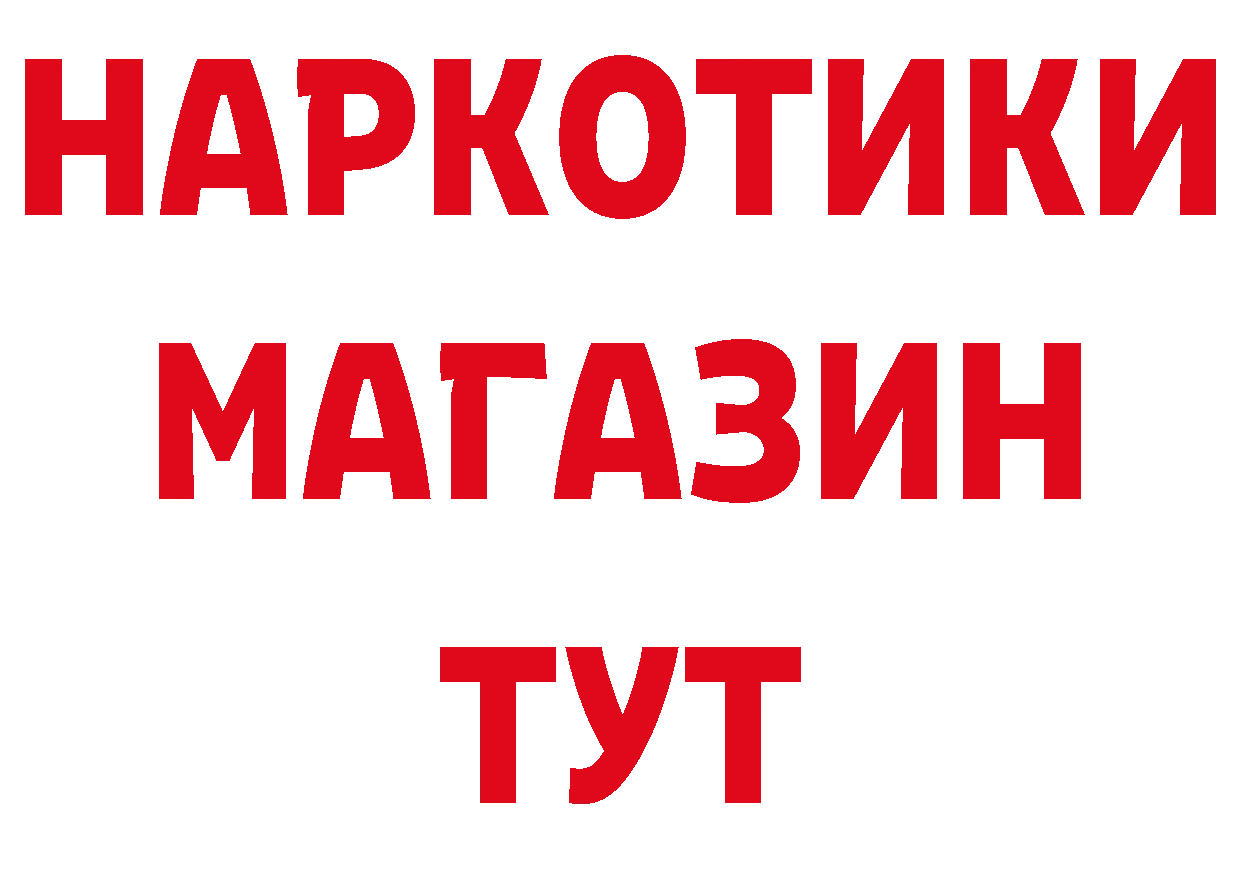 НАРКОТИКИ
МАГАЗИН
ТУТ